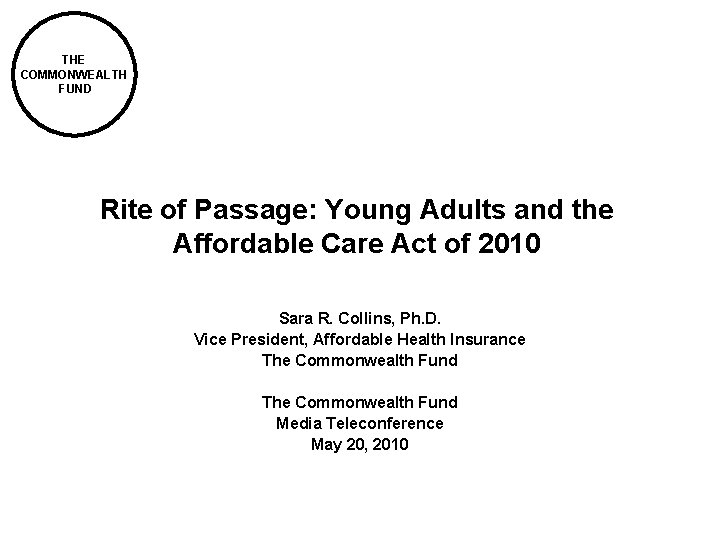 THE COMMONWEALTH FUND

Rite of Passage: Young Adults and the Affordable Care Act of 2010

Sara R. Collins, Ph.D.
Vice President, Affordable Health Insurance
The Commonwealth Fund

The Commonwealth Fund
Media Teleconference
May 20, 2010